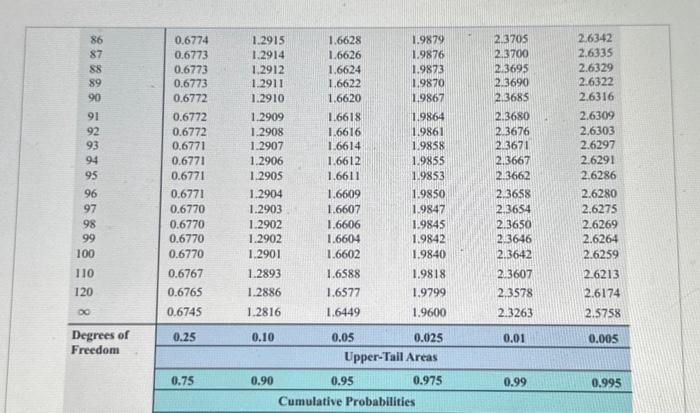 | | | | | | | |
|---|---|---|---|---|---|---|
| 86 | 0.6774 | 1.2915 | 1.6628 | 1.9879 | 2.3705 | 2.6342 |
| 87 | 0.6773 | 1.2914 | 1.6626 | 1.9876 | 2.3700 | 2.6335 |
| 88 | 0.6773 | 1.2912 | 1.6624 | 1.9873 | 2.3695 | 2.6329 |
| 89 | 0.6773 | 1.2911 | 1.6622 | 1.9870 | 2.3690 | 2.6322 |
| 90 | 0.6772 | 1.2910 | 1.6620 | 1.9867 | 2.3685 | 2.6316 |
| 91 | 0.6772 | 1.2909 | 1.6618 | 1.9864 | 2.3680 | 2.6309 |
| 92 | 0.6772 | 1.2908 | 1.6616 | 1.9861 | 2.3676 | 2.6303 |
| 93 | 0.6771 | 1.2907 | 1.6614 | 1.9858 | 2.3671 | 2.6297 |
| 94 | 0.6771 | 1.2906 | 1.6612 | 1.9855 | 2.3667 | 2.6291 |
| 95 | 0.6771 | 1.2905 | 1.6611 | 1.9853 | 2.3662 | 2.6286 |
| 96 | 0.6771 | 1.2904 | 1.6609 | 1.9850 | 2.3658 | 2.6280 |
| 97 | 0.6770 | 1.2903 | 1.6607 | 1.9847 | 2.3654 | 2.6275 |
| 98 | 0.6770 | 1.2902 | 1.6606 | 1.9845 | 2.3650 | 2.6269 |
| 99 | 0.6770 | 1.2902 | 1.6604 | 1.9842 | 2.3646 | 2.6264 |
| 100 | 0.6770 | 1.2901 | 1.6602 | 1.9840 | 2.3642 | 2.6259 |
| 110 | 0.6767 | 1.2893 | 1.6588 | 1.9818 | 2.3607 | 2.6213 |
| 120 | 0.6765 | 1.2886 | 1.6577 | 1.9799 | 2.3578 | 2.6174 |
| $\infty$ | 0.6745 | 1.2816 | 1.6449 | 1.9600 | 2.3263 | 2.5758 |
| Degrees of Freedom | 0.25 | 0.10 | 0.05 | 0.025 | 0.01 | 0.005 |
| | Upper-Tail Areas | | | | | |
| | 0.75 | 0.90 | 0.95 | 0.975 | 0.99 | 0.995 |
| | Cumulative Probabilities | | | | | |